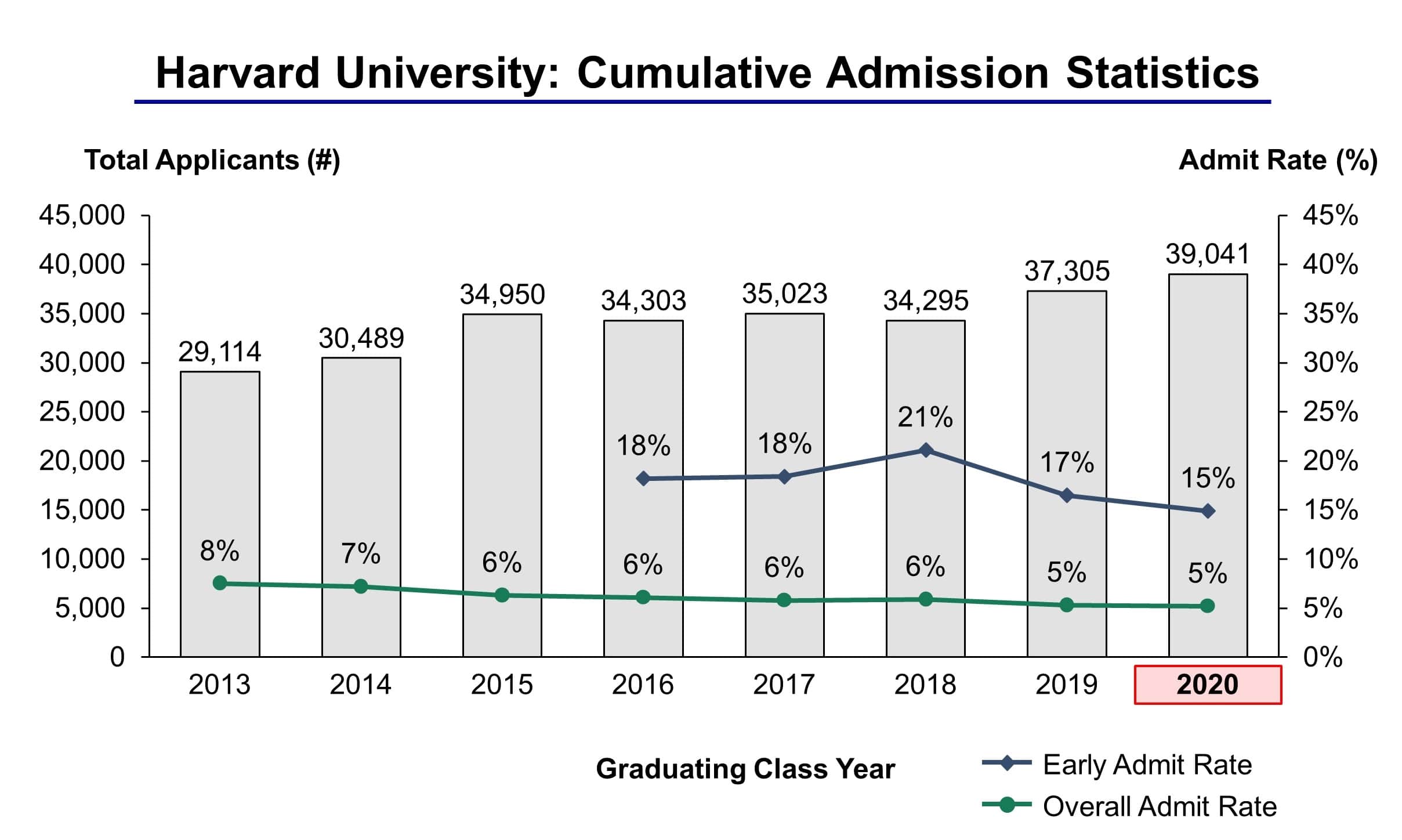 Harvard University: Cumulative Admission Statistics

Total Applicants (#)

Admit Rate (%)

45,000
40,000
35,000
30,000
25,000
20,000
15,000
10,000
5,000
0

45%
40%
35%
30%
25%
20%
15%
10%
5%
0%

29,114
30,489
34,950
34,303
35,023
34,295
37,305
39,041

18%
18%
21%
17%
15%

8%
7%
6%
6%
6%
6%
5%
5%

2013
2014
2015
2016
2017
2018
2019
2020

Graduating Class Year

Early Admit Rate
Overall Admit Rate